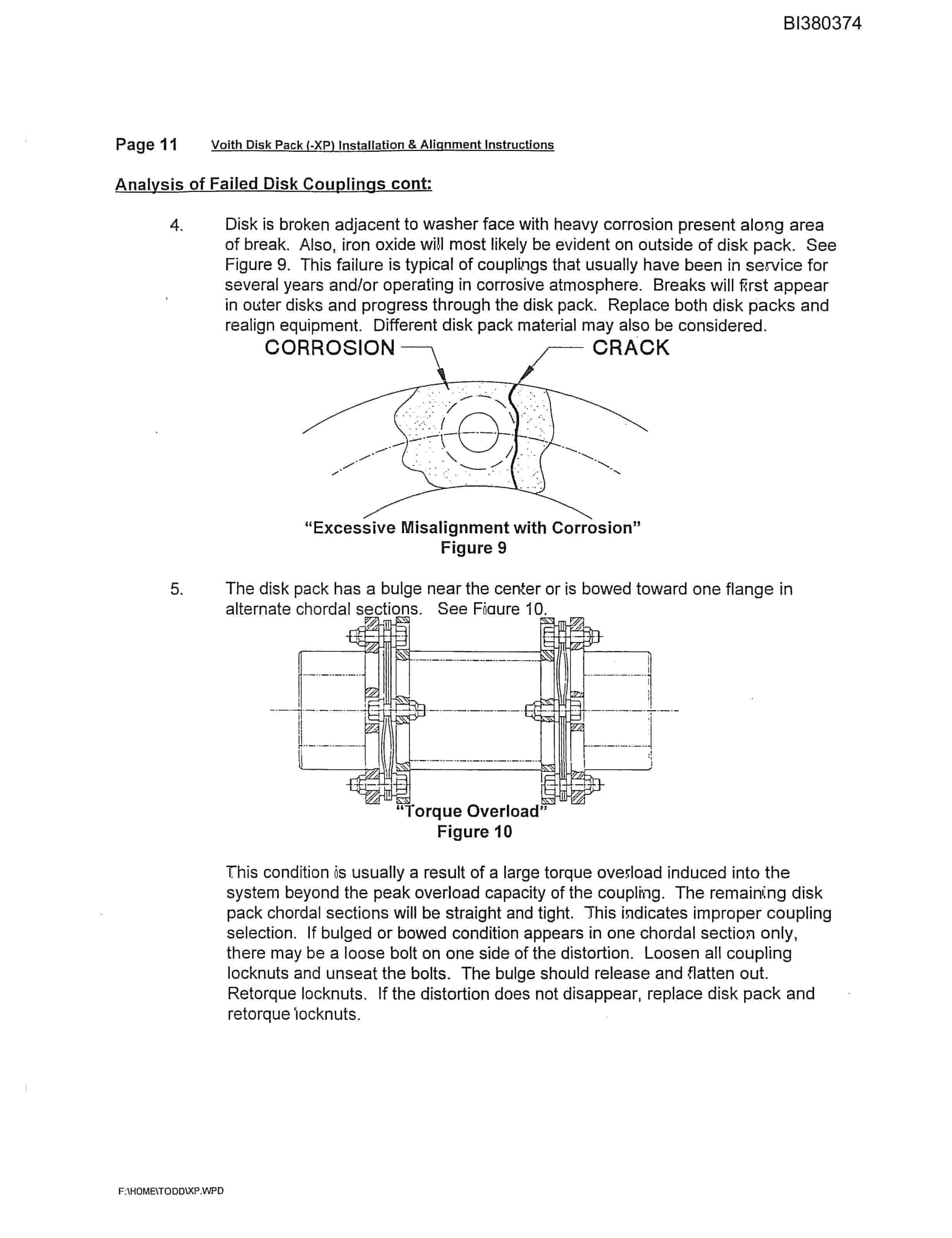 BI380374

Page 11 Voith Disk Pack (-XP) Installation & Alignment Instructions

Analysis of Failed Disk Couplings cont:

4. Disk is broken adjacent to washer face with heavy corrosion present along area of break. Also, iron oxide will most likely be evident on outside of disk pack. See Figure 9. This failure is typical of couplings that usually have been in service for several years and/or operating in corrosive atmosphere. Breaks will first appear in outer disks and progress through the disk pack. Replace both disk packs and realign equipment. Different disk pack material may also be considered.

CORROSION

CRACK

"Excessive Misalignment with Corrosion"
Figure 9

5. The disk pack has a bulge near the center or is bowed toward one flange in alternate chordal sections. See Figure 10.

"Torque Overload"
Figure 10

This condition is usually a result of a large torque overload induced into the system beyond the peak overload capacity of the coupling. The remaining disk pack chordal sections will be straight and tight. This indicates improper coupling selection. If bulged or bowed condition appears in one chordal section only, there may be a loose bolt on one side of the distortion. Loosen all coupling locknuts and unseat the bolts. The bulge should release and flatten out. Retorque locknuts. If the distortion does not disappear, replace disk pack and retorque locknuts.

F:\HOME\TODD\XP.WPD